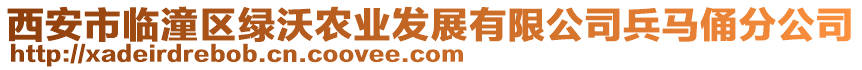 西安市临潼区绿沃农业发展有限公司兵马俑分公司
http://xadeirdrebob.cn.coovee.com